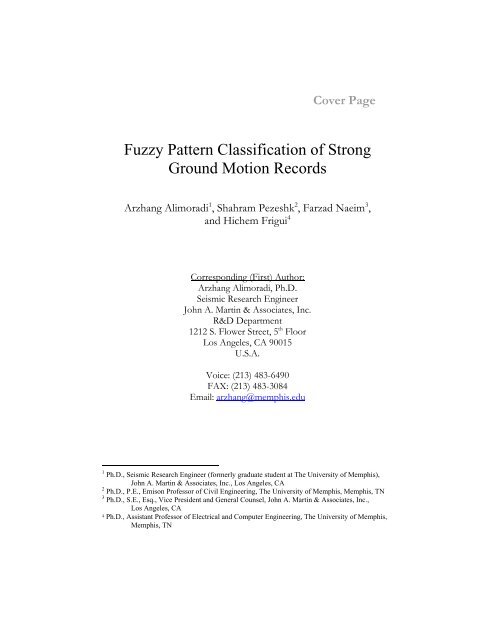 Cover Page

Fuzzy Pattern Classification of Strong Ground Motion Records

Arzhang Alimoradi$^1$, Shahram Pezeshk$^2$, Farzad Naeim$^3$, and Hichem Frigui$^4$

Corresponding (First) Author:
Arzhang Alimoradi, Ph.D.
Seismic Research Engineer
John A. Martin & Associates, Inc.
R&D Department
1212 S. Flower Street, 5$^{th}$ Floor
Los Angeles, CA 90015
U.S.A.

Voice: (213) 483-6490
FAX: (213) 483-3084
Email: arzhang@memphis.edu

$^1$ Ph.D., Seismic Research Engineer (formerly graduate student at The University of Memphis), John A. Martin & Associates, Inc., Los Angeles, CA
$^2$ Ph.D., P.E., Emison Professor of Civil Engineering, The University of Memphis, Memphis, TN
$^3$ Ph.D., S.E., Esq., Vice President and General Counsel, John A. Martin & Associates, Inc., Los Angeles, CA
$^4$ Ph.D., Assistant Professor of Electrical and Computer Engineering, The University of Memphis, Memphis, TN